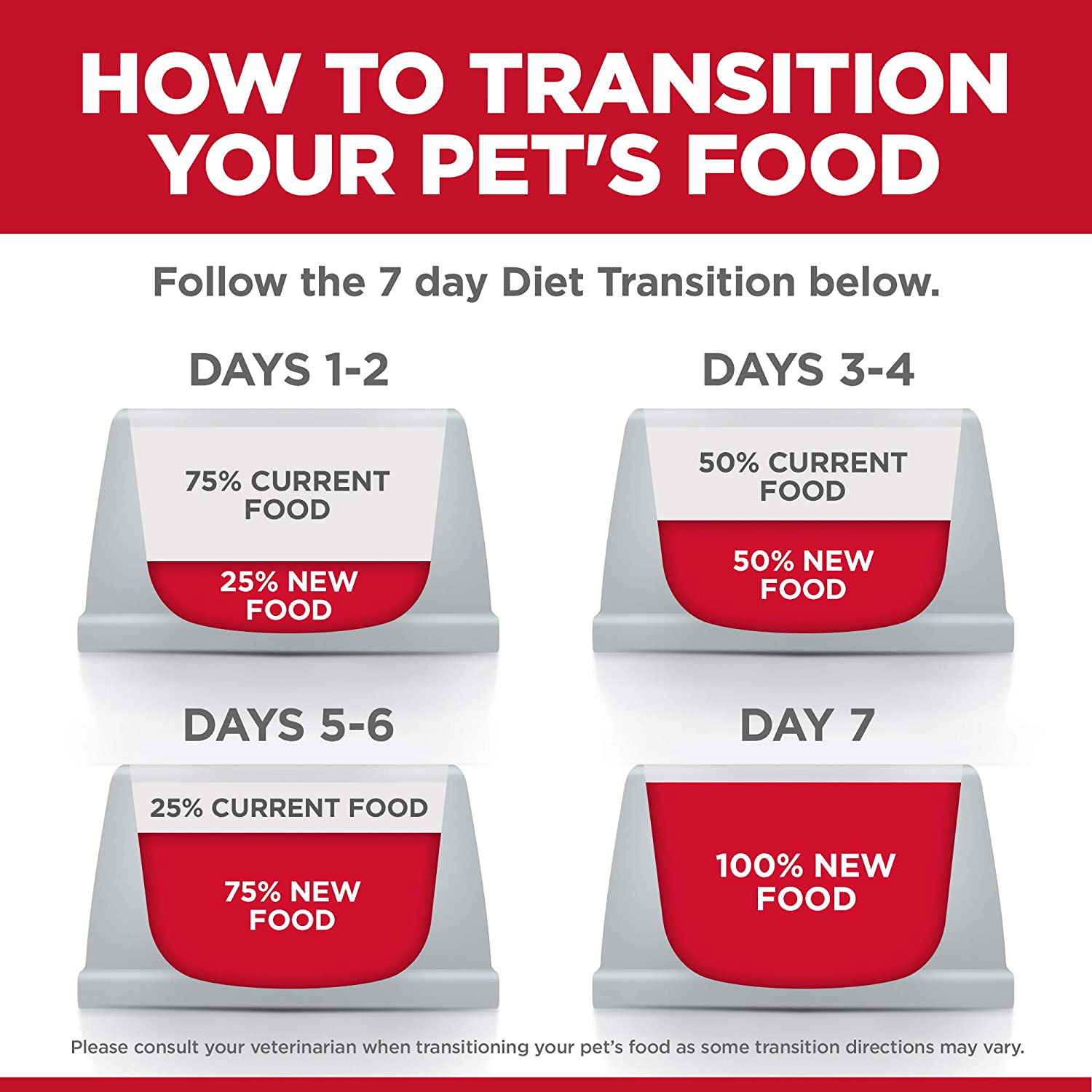 HOW TO TRANSITION YOUR PET'S FOOD

Follow the 7 day Diet Transition below.

DAYS 1-2

75% CURRENT FOOD

25% NEW FOOD

DAYS 3-4

50% CURRENT FOOD

50% NEW FOOD

DAYS 5-6

25% CURRENT FOOD

75% NEW FOOD

DAY 7

100% NEW FOOD

Please consult your veterinarian when transitioning your pet's food as some transition directions may vary.